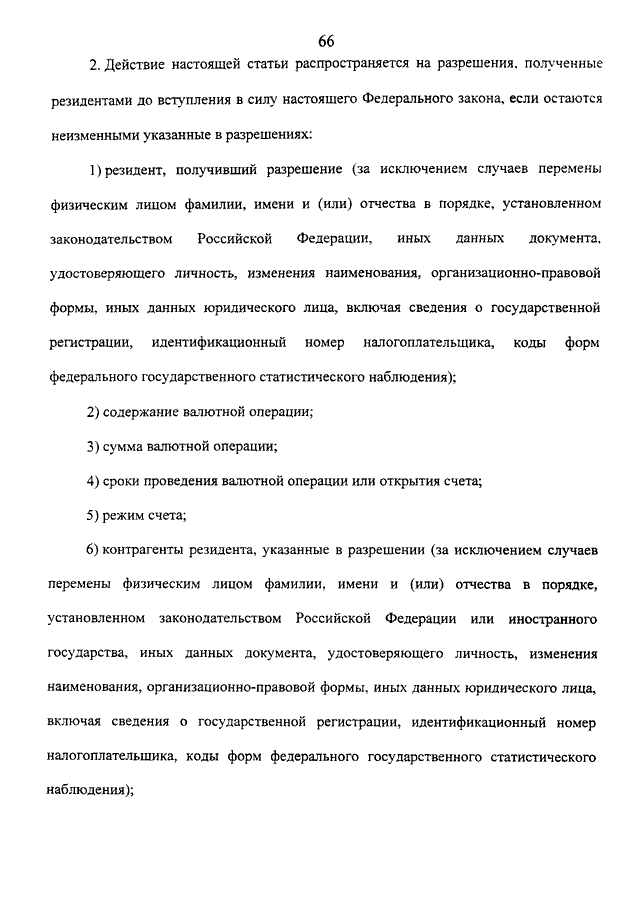 66

2. Действие настоящей статьи распространяется на разрешения, полученные резидентами до вступления в силу настоящего Федерального закона, если остаются неизменными указанные в разрешениях:

1) резидент, получивший разрешение (за исключением случаев перемены физическим лицом фамилии, имени и (или) отчества в порядке, установленном законодательством Российской Федерации, иных данных документа, удостоверяющего личность, изменения наименования, организационно-правовой формы, иных данных юридического лица, включая сведения о государственной регистрации, идентификационный номер налогоплательщика, коды форм федерального государственного статистического наблюдения);

2) содержание валютной операции;

3) сумма валютной операции;

4) сроки проведения валютной операции или открытия счета;

5) режим счета;

6) контрагенты резидента, указанные в разрешении (за исключением случаев перемены физическим лицом фамилии, имени и (или) отчества в порядке, установленном законодательством Российской Федерации или иностранного государства, иных данных документа, удостоверяющего личность, изменения наименования, организационно-правовой формы, иных данных юридического лица, включая сведения о государственной регистрации, идентификационный номер налогоплательщика, коды форм федерального государственного статистического наблюдения);